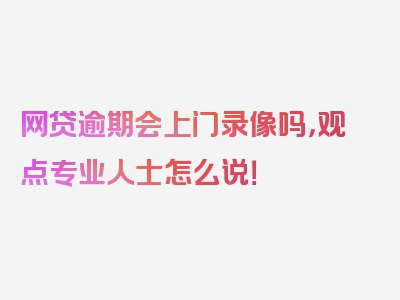 网贷逾期会上门录像吗,观点专业人士怎么说!